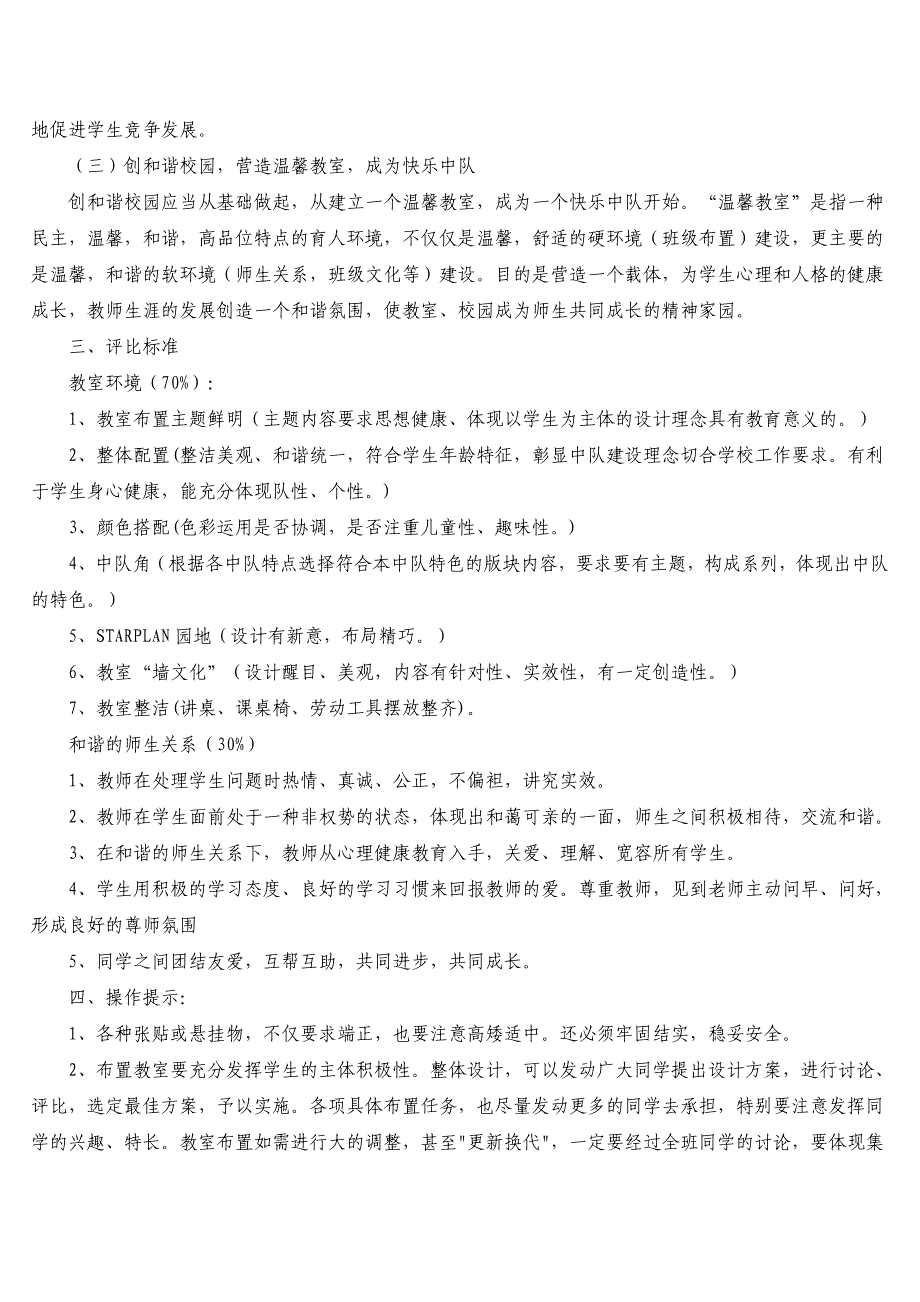 地促进学生竞争发展。

（三）创和谐校园，营造温馨教室，成为快乐中队

创和谐校园应当从基础做起，从建立一个温馨教室，成为一个快乐中队开始。“温馨教室”是指一种民主，温馨，和谐，高品位特点的育人环境，不仅仅是温馨，舒适的硬环境（班级布置）建设，更主要的是温馨，和谐的软环境（师生关系，班级文化等）建设。目的是营造一个载体，为学生心理和人格的健康成长，教师生涯的发展创造一个和谐氛围，使教室、校园成为师生共同成长的精神家园。

三、评比标准

教室环境（70%）：

1、教室布置主题鲜明（主题内容要求思想健康、体现以学生为主体的设计理念具有教育意义的。）

2、整体配置(整洁美观、和谐统一，符合学生年龄特征，彰显中队建设理念切合学校工作要求。有利于学生身心健康，能充分体现队性、个性。)

3、颜色搭配(色彩运用是否协调，是否注重儿童性、趣味性。)

4、中队角（根据各中队特点选择符合本中队特色的版块内容，要求要有主题，构成系列，体现出中队的特色。）

5、STARPLAN 园地（设计有新意，布局精巧。）

6、教室“墙文化”（设计醒目、美观，内容有针对性、实效性，有一定创造性。）

7、教室整洁(讲桌、课桌椅、劳动工具摆放整齐)。

和谐的师生关系（30%）

1、教师在处理学生问题时热情、真诚、公正，不偏袒，讲究实效。

2、教师在学生面前处于一种非权势的状态，体现出和蔼可亲的一面，师生之间积极相待，交流和谐。

3、在和谐的师生关系下，教师从心理健康教育入手，关爱、理解、宽容所有学生。

4、学生用积极的学习态度、良好的学习习惯来回报教师的爱。尊重教师，见到老师主动问早、问好，形成良好的尊师氛围

5、同学之间团结友爱，互帮互助，共同进步，共同成长。

四、操作提示:

1、各种张贴或悬挂物，不仅要求端正，也要注意高矮适中。还必须牢固结实，稳妥安全。

2、布置教室要充分发挥学生的主体积极性。整体设计，可以发动广大同学提出设计方案，进行讨论、评比，选定最佳方案，予以实施。各项具体布置任务，也尽量发动更多的同学去承担，特别要注意发挥同学的兴趣、特长。教室布置如需进行大的调整，甚至"更新换代"，一定要经过全班同学的讨论，要体现集